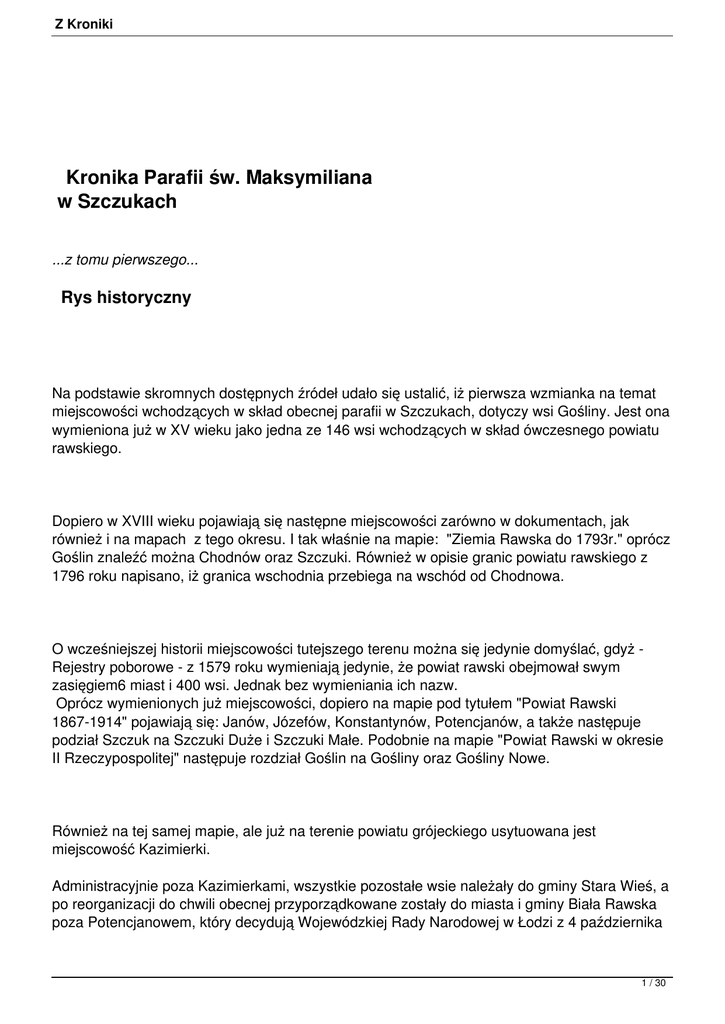 Z Kroniki

Kronika Parafii św. Maksymiliana w Szczukach

...z tomu pierwszego...

Rys historyczny

Na podstawie skromnych dostępnych źródeł udało się ustalić, iż pierwsza wzmianka na temat miejscowości wchodzących w skład obecnej parafii w Szczukach, dotyczy wsi Gośliny. Jest ona wymieniona już w XV wieku jako jedna ze 146 wsi wchodzących w skład ówczesnego powiatu rawskiego.

Dopiero w XVIII wieku pojawiają się następne miejscowości zarówno w dokumentach, jak również i na mapach z tego okresu. I tak właśnie na mapie: "Ziemia Rawska do 1793r." oprócz Goślin znaleźć można Chodnów oraz Szczuki. Również w opisie granic powiatu rawskiego z 1796 roku napisano, iż granica wschodnia przebiega na wschód od Chodnowa.

O wcześniejszej historii miejscowości tutejszego terenu można się jedynie domyślać, gdyż - Rejestry poborowe - z 1579 roku wymieniają jedynie, że powiat rawski obejmował swym zasięgiem6 miast i 400 wsi. Jednak bez wymieniania ich nazw.
Oprócz wymienionych już miejscowości, dopiero na mapie pod tytułem "Powiat Rawski 1867-1914" pojawiają się: Janów, Józefów, Konstantynów, Potencjanów, a także następuje podział Szczuk na Szczuki Duże i Szczuki Małe. Podobnie na mapie "Powiat Rawski w okresie II Rzeczypospolitej" następuje rozdział Goślin na Gośliny oraz Gośliny Nowe.

Również na tej samej mapie, ale już na terenie powiatu grójeckiego usytuowana jest miejscowość Kazimierki.

Administracyjnie poza Kazimierkami, wszystkie pozostałe wsie należały do gminy Stara Wieś, a po reorganizacji do chwili obecnej przyporządkowane zostały do miasta i gminy Biała Rawska poza Potencjanowem, który decydują Wojewódzkiej Rady Narodowej w Łodzi z 4 października

1 / 30